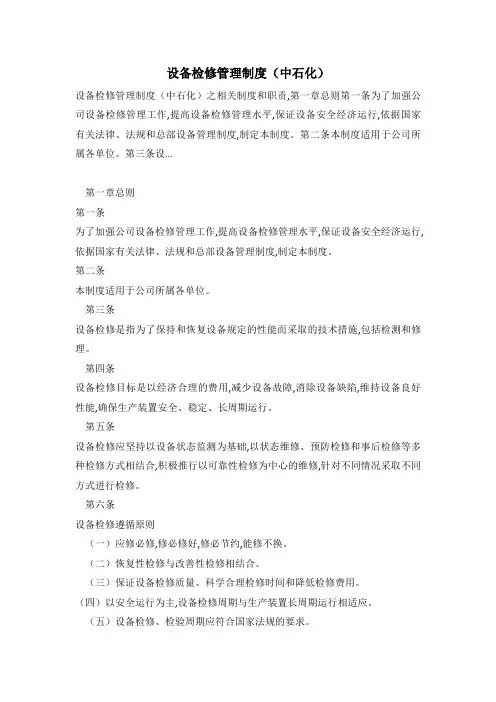 设备检修管理制度（中石化）

设备检修管理制度（中石化）之相关制度和职责,第一章总则第一条为了加强公司设备检修管理工作,提高设备检修管理水平,保证设备安全经济运行,依据国家有关法律、法规和总部设备管理制度,制定本制度。第二条本制度适用于公司所属各单位。第三条设...

第一章总则

第一条

为了加强公司设备检修管理工作,提高设备检修管理水平,保证设备安全经济运行,依据国家有关法律、法规和总部设备管理制度,制定本制度。

第二条

本制度适用于公司所属各单位。

第三条

设备检修是指为了保持和恢复设备规定的性能而采取的技术措施,包括检测和修理。

第四条

设备检修目标是以经济合理的费用,减少设备故障,消除设备缺陷,维持设备良好性能,确保生产装置安全、稳定、长周期运行。

第五条

设备检修应坚持以设备状态监测为基础,以状态维修、预防检修和事后检修等多种检修方式相结合,积极推行以可靠性检修为中心的维修,针对不同情况采取不同方式进行检修。

第六条

设备检修遵循原则

（一）应修必修,修必修好,修必节约,能修不换。

（二）恢复性检修与改善性检修相结合。

（三）保证设备检修质量、科学合理检修时间和降低检修费用。

（四）以安全运行为主,设备检修周期与生产装置长周期运行相适应。

（五）设备检修、检验周期应符合国家法规的要求。